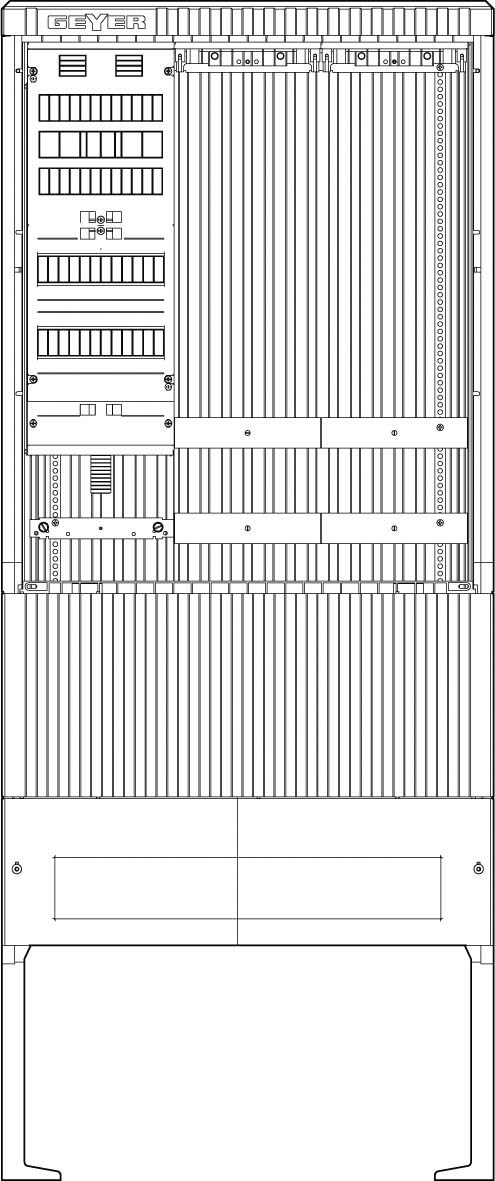 GEYER